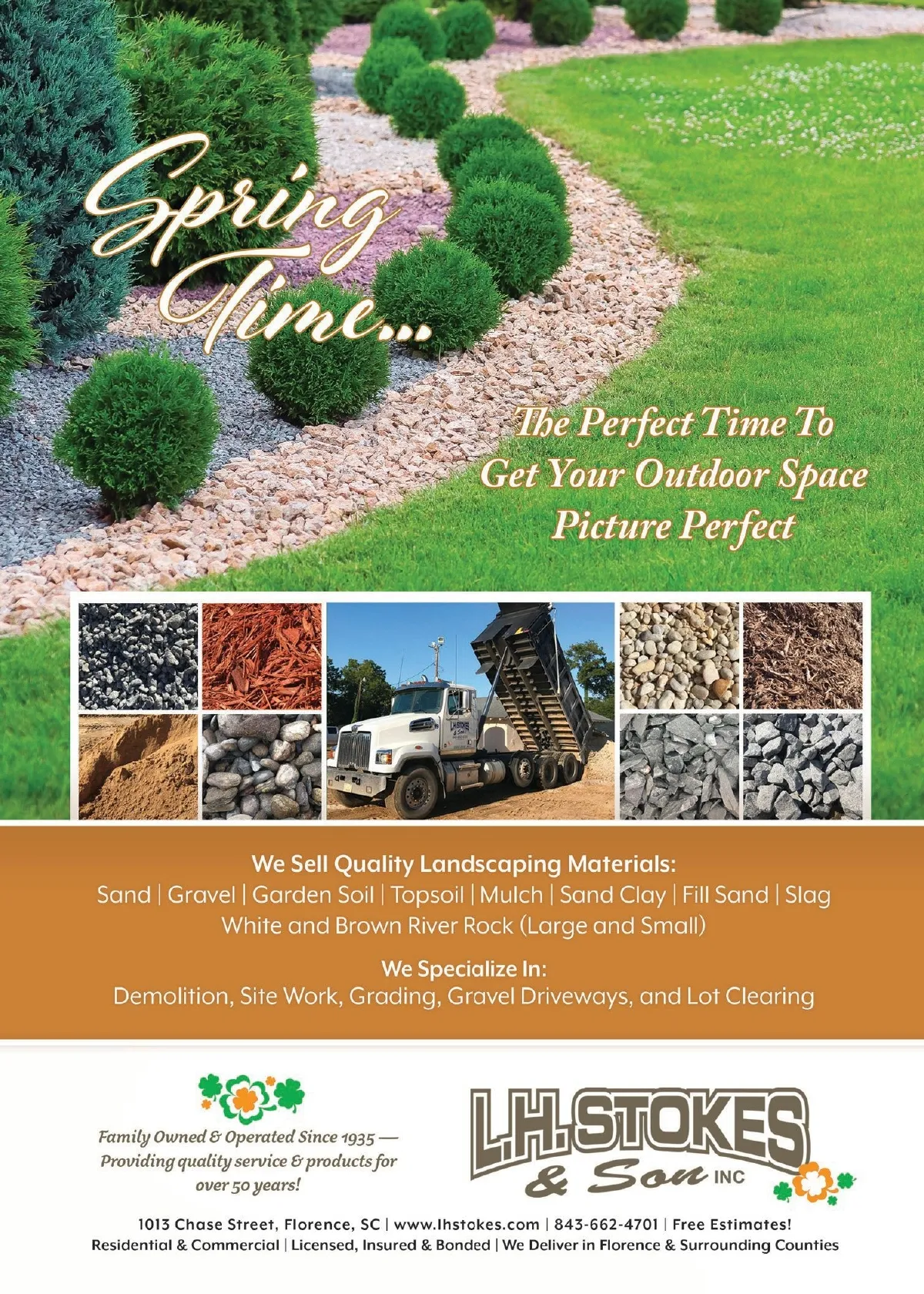 Spring Time...

The Perfect Time To Get Your Outdoor Space Picture Perfect

We Sell Quality Landscaping Materials:
Sand | Gravel | Garden Soil | Topsoil | Mulch | Sand Clay | Fill Sand | Slag
White and Brown River Rock (Large and Small)

We Specialize In:
Demolition, Site Work, Grading, Gravel Driveways, and Lot Clearing

Family Owned & Operated Since 1935 — Providing quality service & products for over 50 years!

L.H. STOKES & Son INC

1013 Chase Street, Florence, SC | www.lhstokes.com | 843-662-4701 | Free Estimates!
Residential & Commercial | Licensed, Insured & Bonded | We Deliver in Florence & Surrounding Counties